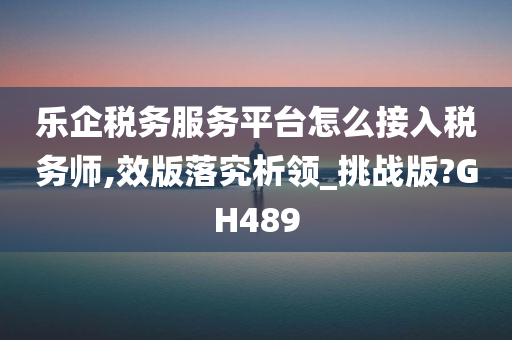 乐企税务服务平台怎么接入税务师,效版落究析领_挑战版?GH489